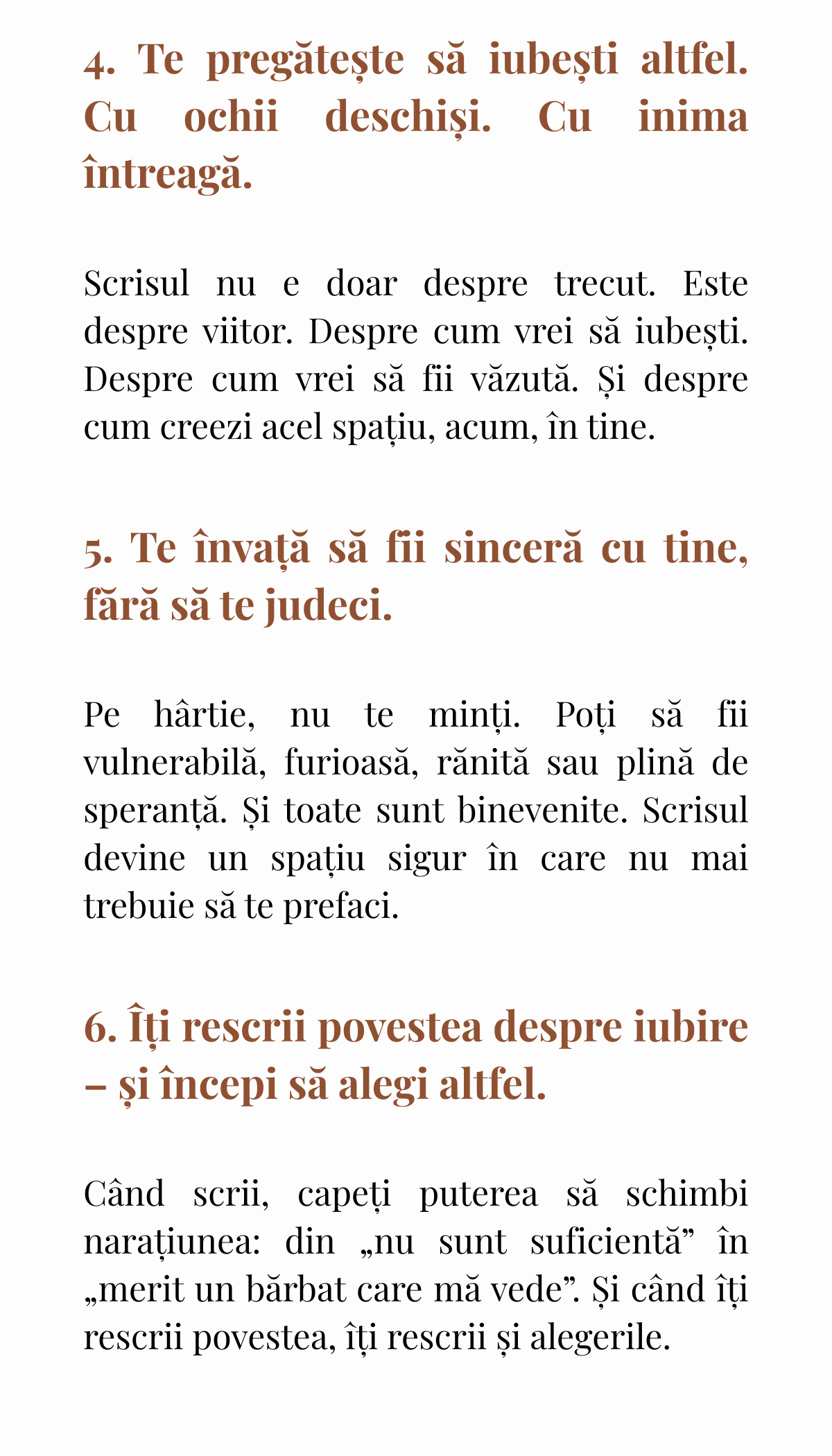 4. Te pregătește să iubești altfel. Cu ochii deschiși. Cu inima întreagă.

Scrisul nu e doar despre trecut. Este despre viitor. Despre cum vrei să iubești. Despre cum vrei să fii văzută. Și despre cum creezi acel spațiu, acum, în tine.

5. Te învață să fii sinceră cu tine, fără să te judeci.

Pe hârtie, nu te minți. Poți să fii vulnerabilă, furioasă, rănită sau plină de speranță. Și toate sunt binevenite. Scrisul devine un spațiu sigur în care nu mai trebuie să te prefaci.

6. Îți rescrii povestea despre iubire – și începi să alegi altfel.

Când scrii, capeți puterea să schimbi narațiunea: din „nu sunt suficientă” în „merit un bărbat care mă vede”. Și când îți rescrii povestea, îți rescrii și alegerile.